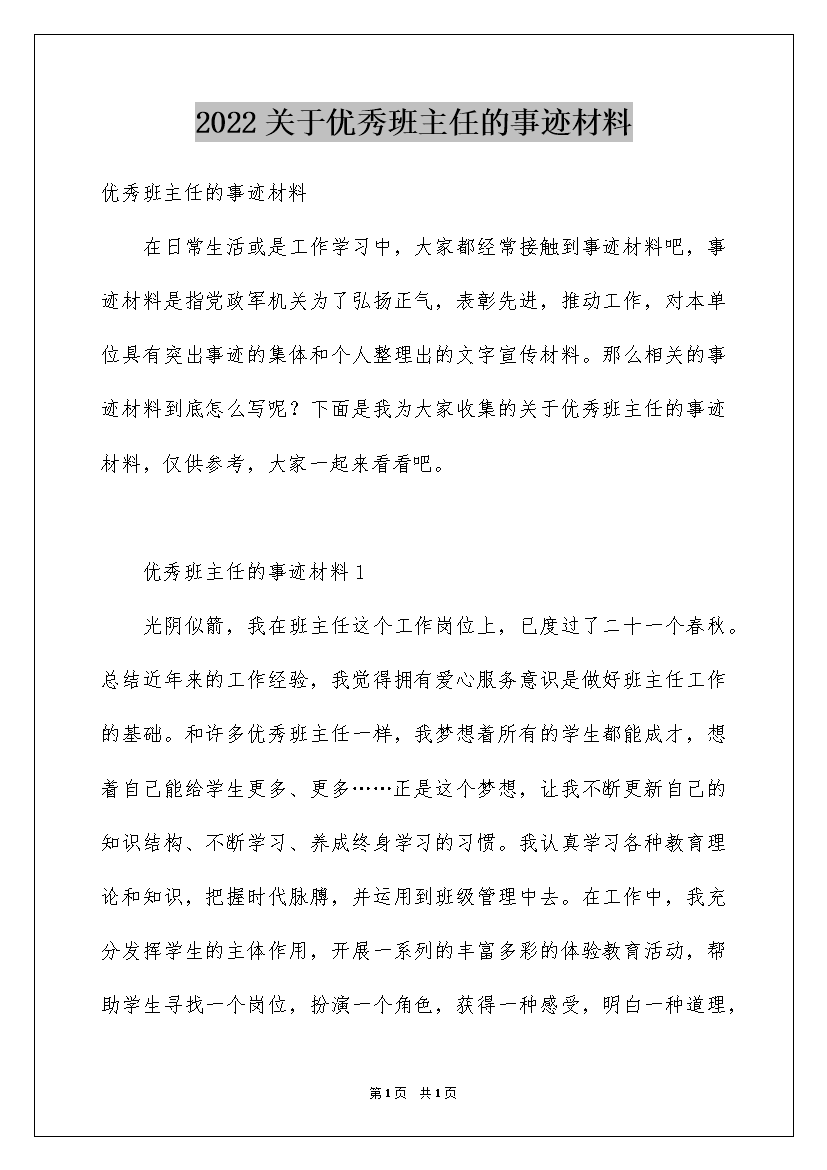 2022关于优秀班主任的事迹材料

优秀班主任的事迹材料

在日常生活或是工作学习中，大家都经常接触到事迹材料吧，事迹材料是指党政军机关为了弘扬正气，表彰先进，推动工作，对本单位具有突出事迹的集体和个人整理出的文字宣传材料。那么相关的事迹材料到底怎么写呢？下面是我为大家收集的关于优秀班主任的事迹材料，仅供参考，大家一起来看看吧。

优秀班主任的事迹材料1

光阴似箭，我在班主任这个工作岗位上，已度过了二十一个春秋。总结近年来的工作经验，我觉得拥有爱心服务意识是做好班主任工作的基础。和许多优秀班主任一样，我梦想着所有的学生都能成才，想着自己能给学生更多、更多……正是这个梦想，让我不断更新自己的知识结构、不断学习、养成终身学习的习惯。我认真学习各种教育理论和知识，把握时代脉膊，并运用到班级管理中去。在工作中，我充分发挥学生的主体作用，开展一系列的丰富多彩的体验教育活动，帮助学生寻找一个岗位，扮演一个角色，获得一种感受，明白一种道理，

第1页 共1页